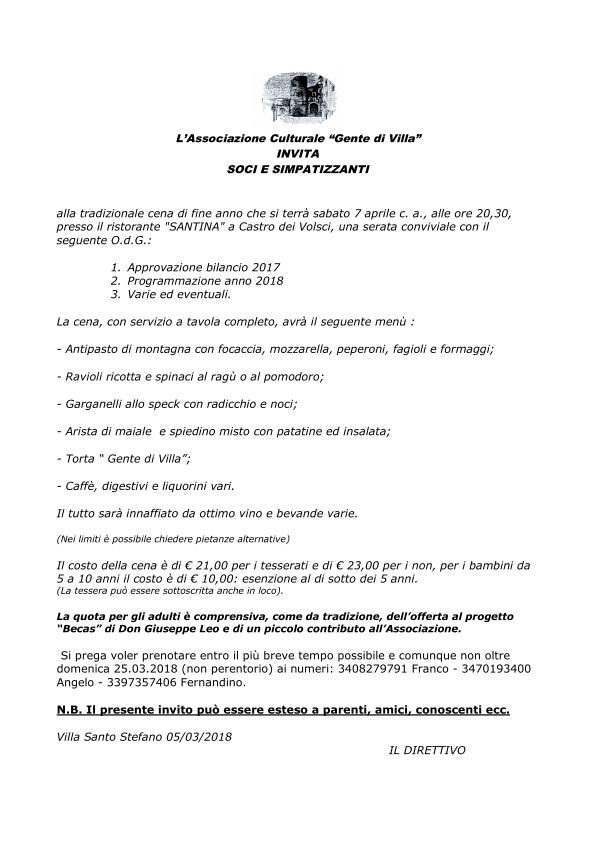 L'Associazione Culturale "Gente di Villa"
INVITA
SOCI E SIMPATIZZANTI

alla tradizionale cena di fine anno che si terrà sabato 7 aprile c. a., alle ore 20,30, presso il ristorante "SANTINA" a Castro dei Volsci, una serata conviviale con il seguente O.d.G.:

1. Approvazione bilancio 2017
2. Programmazione anno 2018
3. Varie ed eventuali.

La cena, con servizio a tavola completo, avrà il seguente menù :

- Antipasto di montagna con focaccia, mozzarella, peperoni, fagioli e formaggi;

- Ravioli ricotta e spinaci al ragù o al pomodoro;

- Garganelli allo speck con radicchio e noci;

- Arista di maiale e spiedino misto con patatine ed insalata;

- Torta " Gente di Villa";

- Caffè, digestivi e liquorini vari.

Il tutto sarà innaffiato da ottimo vino e bevande varie.

(Nei limiti è possibile chiedere pietanze alternative)

Il costo della cena è di € 21,00 per i tesserati e di € 23,00 per i non, per i bambini da 5 a 10 anni il costo è di € 10,00: esenzione al di sotto dei 5 anni.
(La tessera può essere sottoscritta anche in loco).

La quota per gli adulti è comprensiva, come da tradizione, dell'offerta al progetto "Becas" di Don Giuseppe Leo e di un piccolo contributo all'Associazione.

Si prega voler prenotare entro il più breve tempo possibile e comunque non oltre domenica 25.03.2018 (non perentorio) ai numeri: 3408279791 Franco - 3470193400 Angelo - 3397357406 Fernandino.

N.B. Il presente invito può essere esteso a parenti, amici, conoscenti ecc.

Villa Santo Stefano 05/03/2018

IL DIRETTIVO